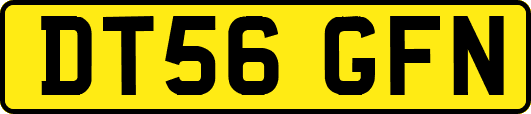 DT56 GFN